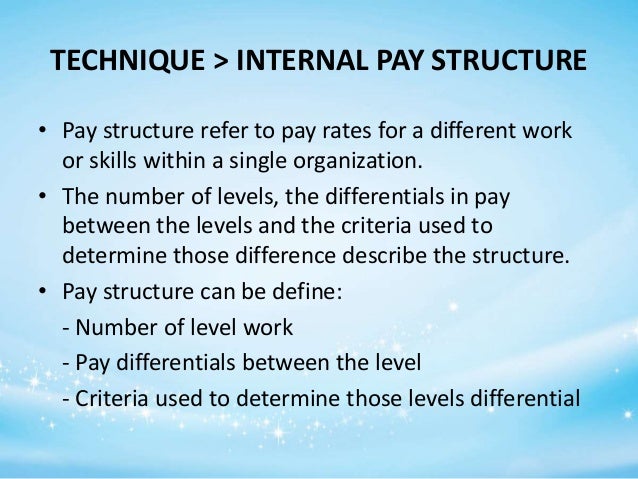 TECHNIQUE > INTERNAL PAY STRUCTURE

• Pay structure refer to pay rates for a different work or skills within a single organization.

• The number of levels, the differentials in pay between the levels and the criteria used to determine those difference describe the structure.

• Pay structure can be define:

- Number of level work

- Pay differentials between the level

- Criteria used to determine those levels differential